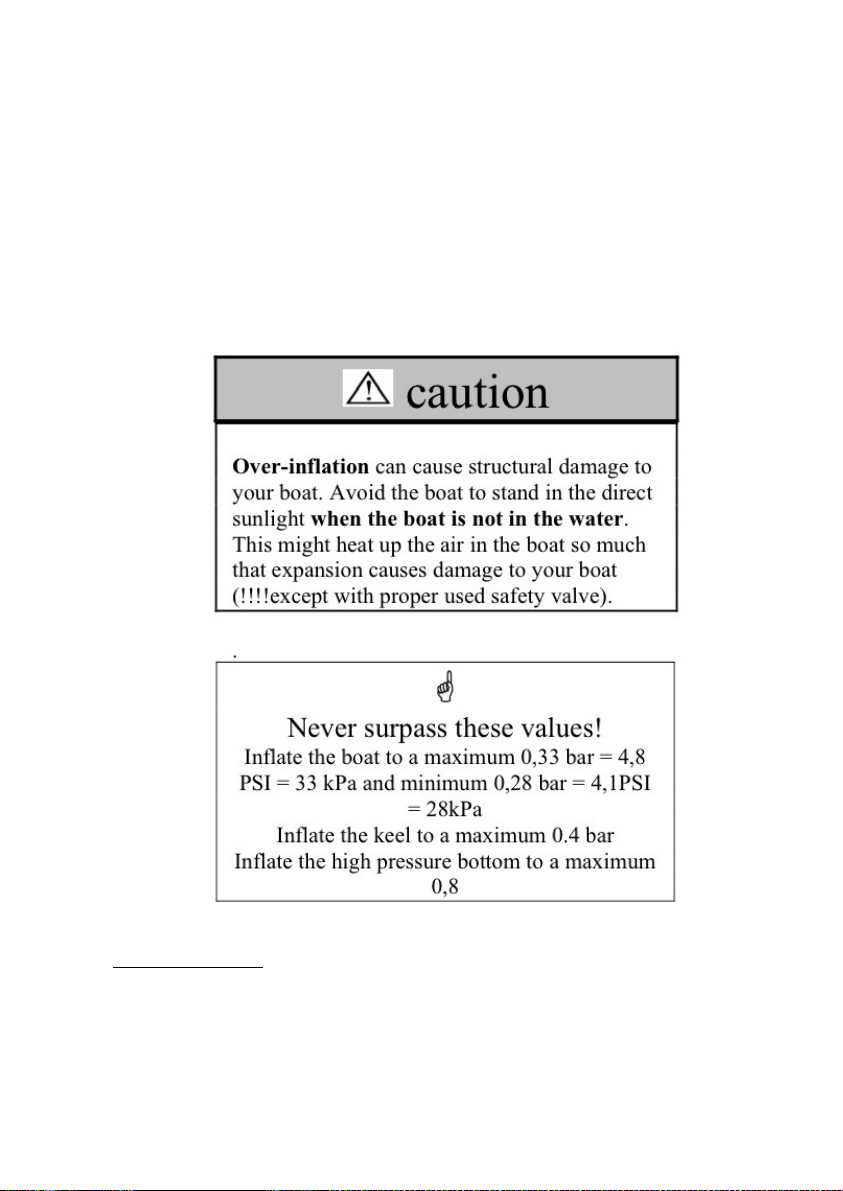 caution

Over-inflation can cause structural damage to your boat. Avoid the boat to stand in the direct sunlight when the boat is not in the water. This might heat up the air in the boat so much that expansion causes damage to your boat (!!!!except with proper used safety valve).

.

Never surpass these values!
Inflate the boat to a maximum 0,33 bar = 4,8 PSI = 33 kPa and minimum 0,28 bar = 4,1PSI = 28kPa
Inflate the keel to a maximum 0.4 bar
Inflate the high pressure bottom to a maximum 0,8